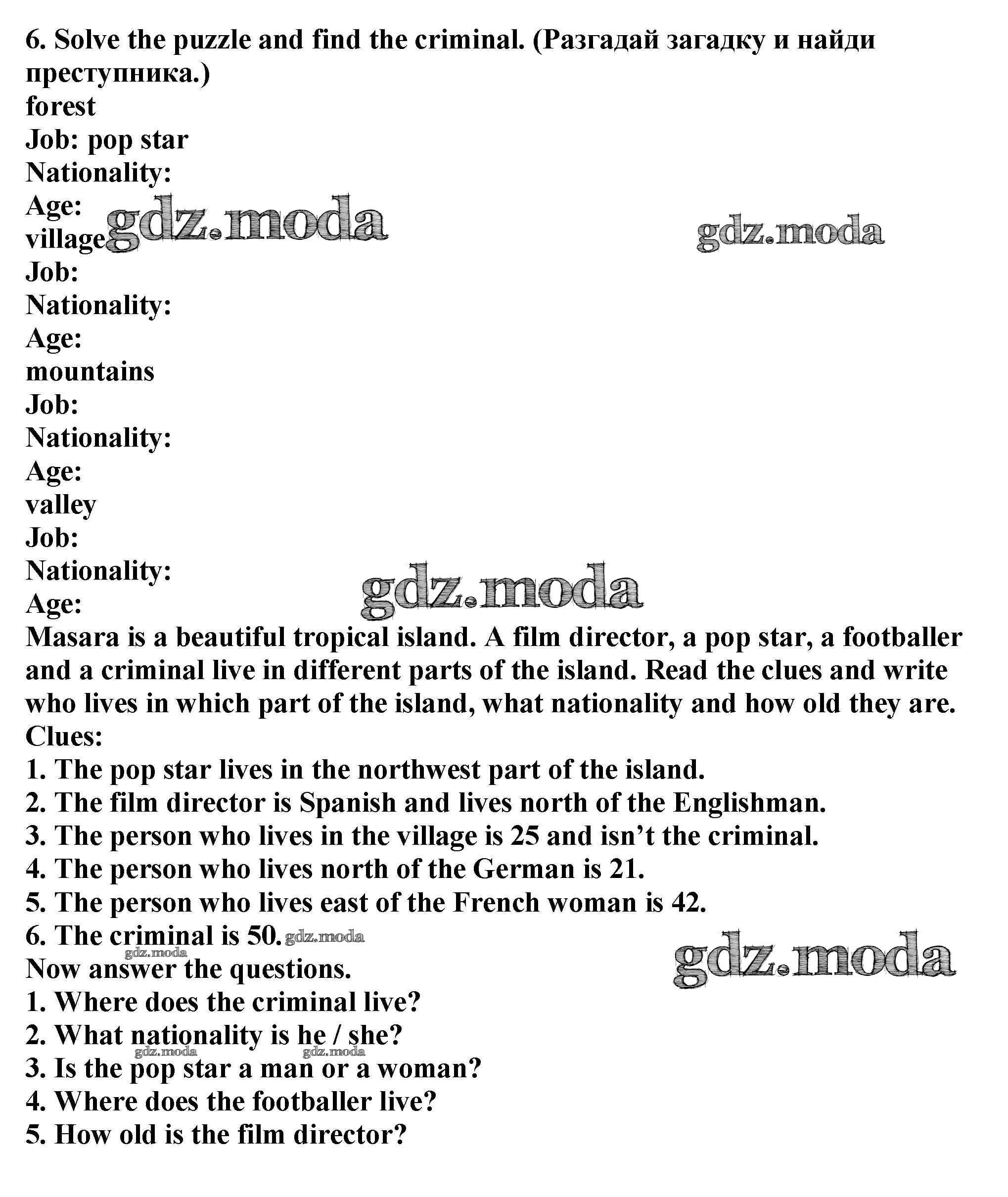 6. Solve the puzzle and find the criminal. (Разгадай загадку и найди преступника.)
forest
Job: pop star
Nationality:
Age:
village gdz.moda gdz.moda
Job:
Nationality:
Age:
mountains
Job:
Nationality:
Age:
valley
Job:
Nationality:
Age: gdz.moda
Masara is a beautiful tropical island. A film director, a pop star, a footballer and a criminal live in different parts of the island. Read the clues and write who lives in which part of the island, what nationality and how old they are.
Clues:
1. The pop star lives in the northwest part of the island.
2. The film director is Spanish and lives north of the Englishman.
3. The person who lives in the village is 25 and isn't the criminal.
4. The person who lives north of the German is 21.
5. The person who lives east of the French woman is 42.
6. The criminal is 50. gdz.moda gdz.moda
gdz.moda
Now answer the questions.
1. Where does the criminal live?
2. What nationality is he / she? gdz.moda gdz.moda
3. Is the pop star a man or a woman?
4. Where does the footballer live?
5. How old is the film director?